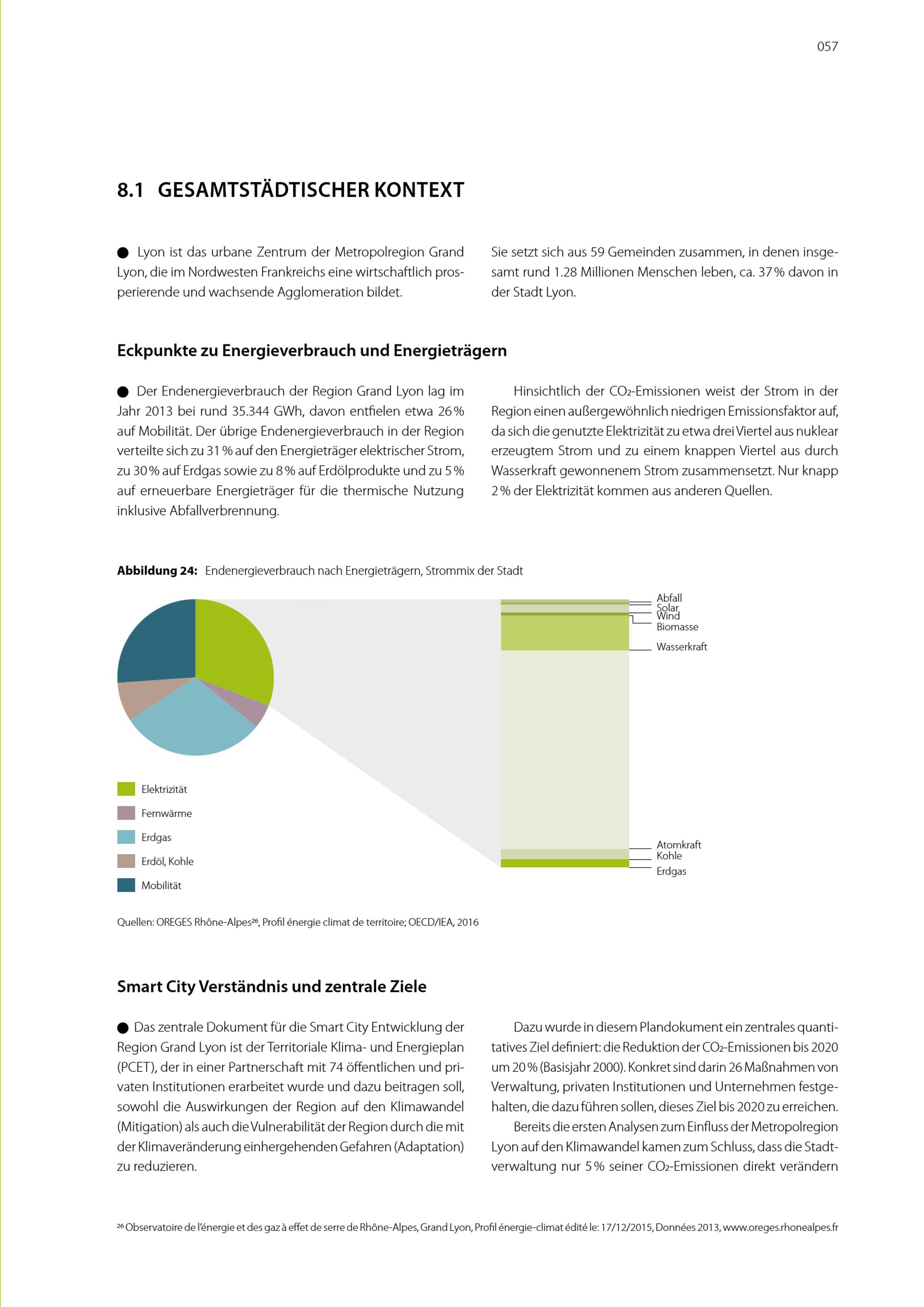 057

8.1 GESAMTSTÄDTISCHER KONTEXT

● Lyon ist das urbane Zentrum der Metropolregion Grand Lyon, die im Nordwesten Frankreichs eine wirtschaftlich prosperierende und wachsende Agglomeration bildet.

Sie setzt sich aus 59 Gemeinden zusammen, in denen insgesamt rund 1.28 Millionen Menschen leben, ca. 37 % davon in der Stadt Lyon.

Eckpunkte zu Energieverbrauch und Energieträgern

● Der Endenergieverbrauch der Region Grand Lyon lag im Jahr 2013 bei rund 35.344 GWh, davon entfielen etwa 26 % auf Mobilität. Der übrige Endenergieverbrauch in der Region verteilte sich zu 31 % auf den Energieträger elektrischer Strom, zu 30 % auf Erdgas sowie zu 8 % auf Erdölprodukte und zu 5 % auf erneuerbare Energieträger für die thermische Nutzung inklusive Abfallverbrennung.

Hinsichtlich der $CO_2$-Emissionen weist der Strom in der Region einen außergewöhnlich niedrigen Emissionsfaktor auf, da sich die genutzte Elektrizität zu etwa drei Viertel aus nuklear erzeugtem Strom und zu einem knappen Viertel aus durch Wasserkraft gewonnenem Strom zusammensetzt. Nur knapp 2 % der Elektrizität kommen aus anderen Quellen.

Abbildung 24: Endenergieverbrauch nach Energieträgern, Strommix der Stadt

Abfall
Solar
Wind
Biomasse
Wasserkraft
Atomkraft
Kohle
Erdgas

Elektrizität
Fernwärme
Erdgas
Erdöl, Kohle
Mobilität

Quellen: OREGES Rhône-Alpes²⁶, Profil énergie climat de territoire; OECD/IEA, 2016

Smart City Verständnis und zentrale Ziele

● Das zentrale Dokument für die Smart City Entwicklung der Region Grand Lyon ist der Territoriale Klima- und Energieplan (PCET), der in einer Partnerschaft mit 74 öffentlichen und privaten Institutionen erarbeitet wurde und dazu beitragen soll, sowohl die Auswirkungen der Region auf den Klimawandel (Mitigation) als auch die Vulnerabilität der Region durch die mit der Klimaveränderung einhergehenden Gefahren (Adaptation) zu reduzieren.

Dazu wurde in diesem Plandokument ein zentrales quantitatives Ziel definiert: die Reduktion der $CO_2$-Emissionen bis 2020 um 20 % (Basisjahr 2000). Konkret sind darin 26 Maßnahmen von Verwaltung, privaten Institutionen und Unternehmen festgehalten, die dazu führen sollen, dieses Ziel bis 2020 zu erreichen.

Bereits die ersten Analysen zum Einfluss der Metropolregion Lyon auf den Klimawandel kamen zum Schluss, dass die Stadtverwaltung nur 5 % seiner $CO_2$-Emissionen direkt verändern

²⁶ Observatoire de l'énergie et des gaz à effet de serre de Rhône-Alpes, Grand Lyon, Profil énergie-climat édité le: 17/12/2015, Données 2013, www.oreges.rhonealpes.fr